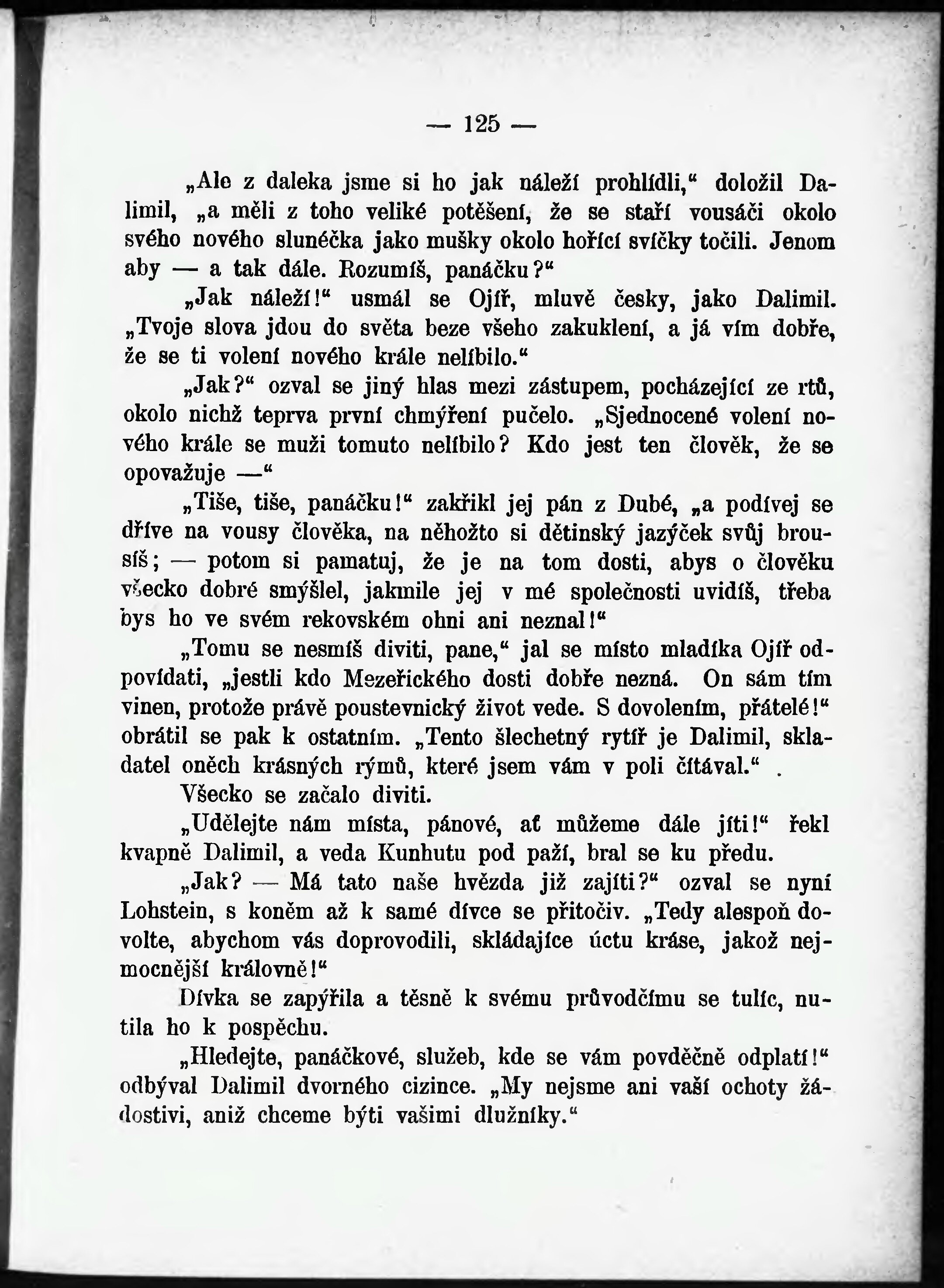 — 125 —

„Ale z daleka jsme si ho jak náleží prohlídli,“ doložil Dalimil, „a měli z toho veliké potěšení, že se staří vousáči okolo svého nového slunéčka jako mušky okolo hořící svíčky točili. Jenom aby — a tak dále. Rozumíš, panáčku?“

„Jak náleží!“ usmál se Ojíř, mluvě česky, jako Dalimil. „Tvoje slova jdou do světa beze všeho zakuklení, a já vím dobře, že se ti volení nového krále nelíbilo.“

„Jak?“ ozval se jiný hlas mezi zástupem, pocházející ze rtů, okolo nichž teprva první chmýření pučelo. „Sjednocené volení nového krále se muži tomuto nelíbilo? Kdo jest ten člověk, že se opovažuje —“

„Tiše, tiše, panáčku!“ zakřikl jej pán z Dubé, „a podívej se dříve na vousy člověka, na něhožto si dětinský jazýček svůj brousíš; — potom si pamatuj, že je na tom dosti, abys o člověku všecko dobré smýšlel, jakmile jej v mé společnosti uvidíš, třeba bys ho ve svém rekovském ohni ani neznal!“

„Tomu se nesmíš diviti, pane,“ jal se místo mladíka Ojíř odpovídati, „jestli kdo Mezeřického dosti dobře nezná. On sám tím vinen, protože právě poustevnický život vede. S dovolením, přátelé!“ obrátil se pak k ostatním. „Tento šlechetný rytíř je Dalimil, skladatel oněch krásných rýmů, které jsem vám v poli čítával.“ .

Všecko se začalo diviti.

„Udělejte nám místa, pánové, ať můžeme dále jíti!“ řekl kvapně Dalimil, a veda Kunhutu pod paží, bral se ku předu.

„Jak? — Má tato naše hvězda již zajíti?“ ozval se nyní Lohstein, s koněm až k samé dívce se přitočiv. „Tedy alespoň dovolte, abychom vás doprovodili, skládajíce úctu kráse, jakož nejmocnější královně!“

Dívka se zapýřila a těsně k svému průvodčímu se tulíc, nutila ho k pospěchu.

„Hledejte, panáčkové, služeb, kde se vám povděčně odplatí!“ odbýval Dalimil dvorného cizince. „My nejsme ani vaší ochoty žádostivi, aniž chceme býti vašimi dlužníky.“